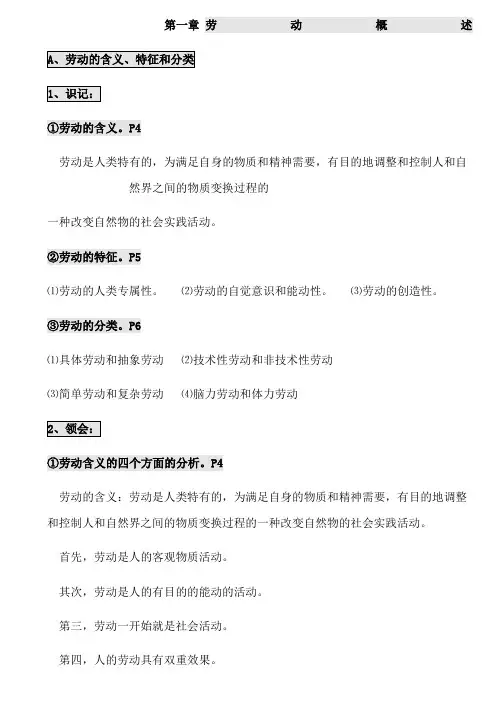 第一章 劳 动 概 述

A、劳动的含义、特征和分类

1、识记：

①劳动的含义。P4

劳动是人类特有的，为满足自身的物质和精神需要，有目的地调整和控制人和自然界之间的物质变换过程的

一种改变自然物的社会实践活动。

②劳动的特征。P5

⑴劳动的人类专属性。 ⑵劳动的自觉意识和能动性。 ⑶劳动的创造性。

③劳动的分类。P6

⑴具体劳动和抽象劳动 ⑵技术性劳动和非技术性劳动

⑶简单劳动和复杂劳动 ⑷脑力劳动和体力劳动

2、领会：

①劳动含义的四个方面的分析。P4

劳动的含义：劳动是人类特有的，为满足自身的物质和精神需要，有目的地调整和控制人和自然界之间的物质变换过程的一种改变自然物的社会实践活动。

首先，劳动是人的客观物质活动。

其次，劳动是人的有目的的能动的活动。

第三，劳动一开始就是社会活动。

第四，人的劳动具有双重效果。